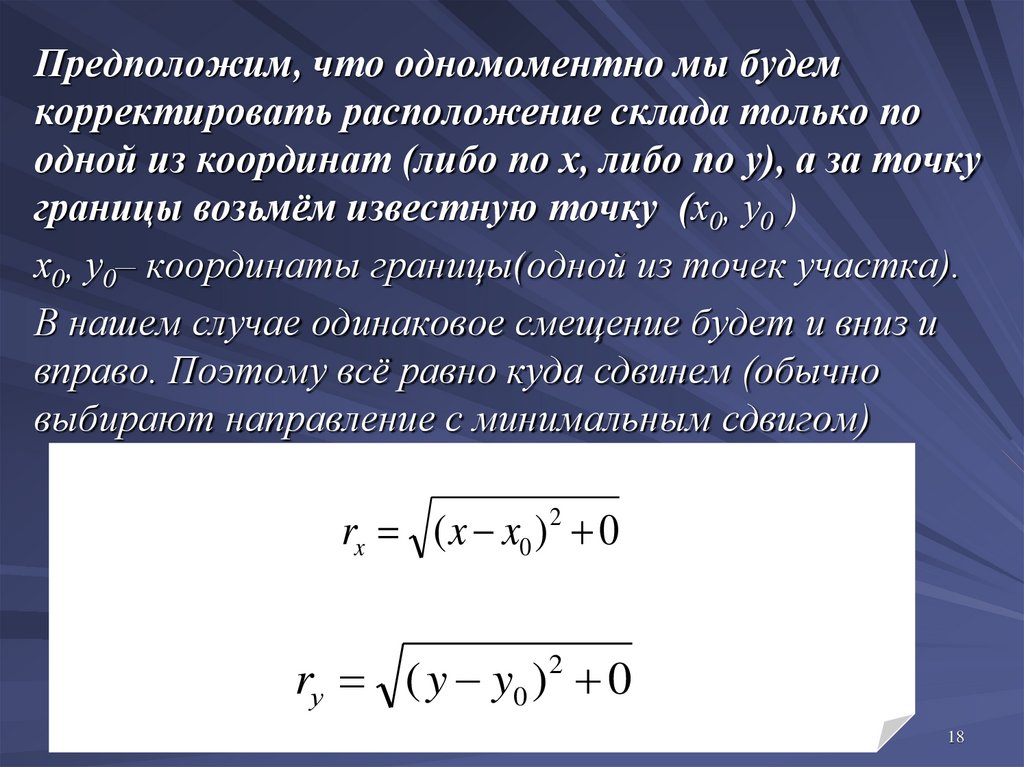 Предположим, что одномоментно мы будем корректировать расположение склада только по одной из координат (либо по x, либо по y), а за точку границы возьмём известную точку ($x_0$, $y_0$ )

$x_0$, $y_0$– координаты границы(одной из точек участка).

В нашем случае одинаковое смещение будет и вниз и вправо. Поэтому всё равно куда сдвинем (обычно выбирают направление с минимальным сдвигом)

$r_x = \sqrt{(x - x_0)^2 + 0}$

$r_y = \sqrt{(y - y_0)^2 + 0}$

18